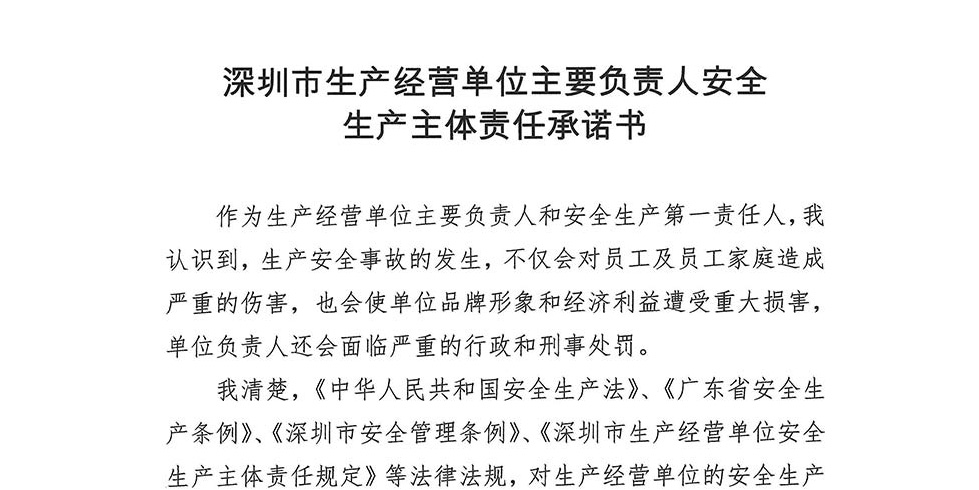 深圳市生产经营单位主要负责人安全生产主体责任承诺书

作为生产经营单位主要负责人和安全生产第一责任人，我认识到，生产安全事故的发生，不仅会对员工及员工家庭造成严重的伤害，也会使单位品牌形象和经济利益遭受重大损害，单位负责人还会面临严重的行政和刑事处罚。

我清楚，《中华人民共和国安全生产法》、《广东省安全生产条例》、《深圳市安全管理条例》、《深圳市生产经营单位安全生产主体责任规定》等法律法规，对生产经营单位的安全生产